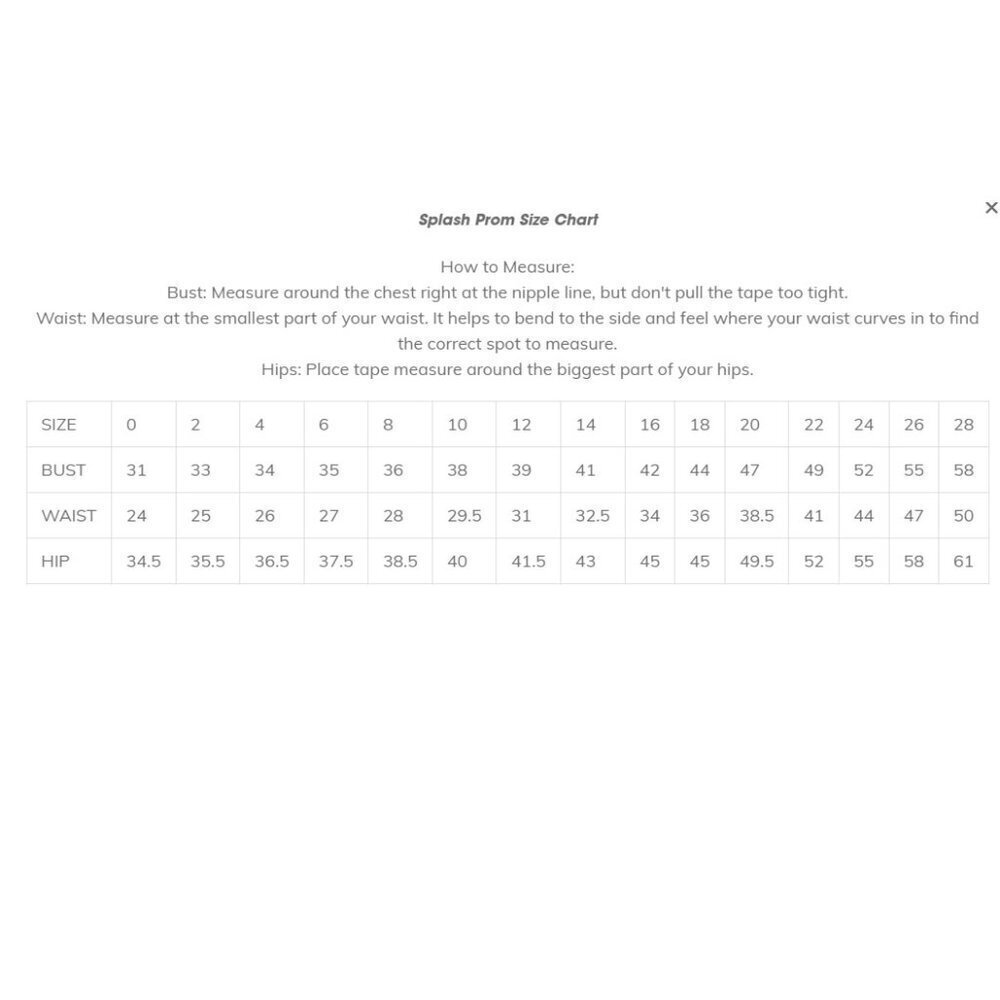 ×

Splash Prom Size Chart

How to Measure:
Bust: Measure around the chest right at the nipple line, but don't pull the tape too tight.
Waist: Measure at the smallest part of your waist. It helps to bend to the side and feel where your waist curves in to find the correct spot to measure.
Hips: Place tape measure around the biggest part of your hips.

| SIZE | 0 | 2 | 4 | 6 | 8 | 10 | 12 | 14 | 16 | 18 | 20 | 22 | 24 | 26 | 28 |
|---|---|---|---|---|---|---|---|---|---|---|---|---|---|---|---|
| BUST | 31 | 33 | 34 | 35 | 36 | 38 | 39 | 41 | 42 | 44 | 47 | 49 | 52 | 55 | 58 |
| WAIST | 24 | 25 | 26 | 27 | 28 | 29.5 | 31 | 32.5 | 34 | 36 | 38.5 | 41 | 44 | 47 | 50 |
| HIP | 34.5 | 35.5 | 36.5 | 37.5 | 38.5 | 40 | 41.5 | 43 | 45 | 45 | 49.5 | 52 | 55 | 58 | 61 |